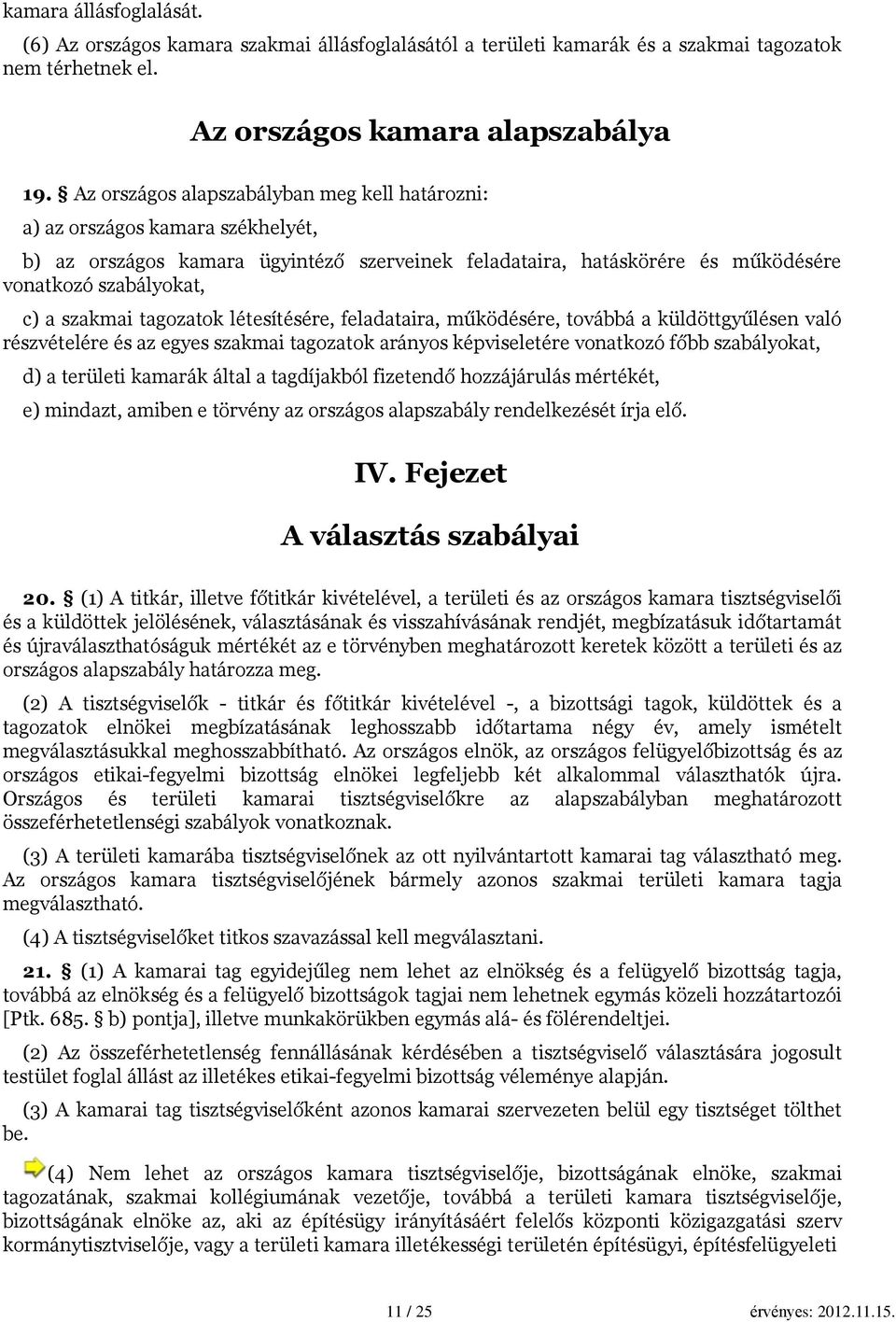 kamara állásfoglalását.

(6) Az országos kamara szakmai állásfoglalásától a területi kamarák és a szakmai tagozatok nem térhetnek el.

Az országos kamara alapszabálya

19. § Az országos alapszabályban meg kell határozni:

a) az országos kamara székhelyét,

b) az országos kamara ügyintéző szerveinek feladataira, hatáskörére és működésére vonatkozó szabályokat,

c) a szakmai tagozatok létesítésére, feladataira, működésére, továbbá a küldöttgyűlésen való részvételére és az egyes szakmai tagozatok arányos képviseletére vonatkozó főbb szabályokat,

d) a területi kamarák által a tagdíjakból fizetendő hozzájárulás mértékét,

e) mindazt, amiben e törvény az országos alapszabály rendelkezését írja elő.

IV. Fejezet

A választás szabályai

20. § (1) A titkár, illetve főtitkár kivételével, a területi és az országos kamara tisztségviselői és a küldöttek jelölésének, választásának és visszahívásának rendjét, megbízatásuk időtartamát és újraválaszthatóságuk mértékét az e törvényben meghatározott keretek között a területi és az országos alapszabály határozza meg.

(2) A tisztségviselők - titkár és főtitkár kivételével -, a bizottsági tagok, küldöttek és a tagozatok elnökei megbízatásának leghosszabb időtartama négy év, amely ismételt megválasztásukkal meghosszabbítható. Az országos elnök, az országos felügyelőbizottság és az országos etikai-fegyelmi bizottság elnökei legfeljebb két alkalommal választhatók újra. Országos és területi kamarai tisztségviselőkre az alapszabályban meghatározott összeférhetetlenségi szabályok vonatkoznak.

(3) A területi kamarába tisztségviselőnek az ott nyilvántartott kamarai tag választható meg. Az országos kamara tisztségviselőjének bármely azonos szakmai területi kamara tagja megválasztható.

(4) A tisztségviselőket titkos szavazással kell megválasztani.

21. § (1) A kamarai tag egyidejűleg nem lehet az elnökség és a felügyelő bizottság tagja, továbbá az elnökség és a felügyelő bizottságok tagjai nem lehetnek egymás közeli hozzátartozói [Ptk. 685. § b) pontja], illetve munkakörükben egymás alá- és fölérendeltjei.

(2) Az összeférhetetlenség fennállásának kérdésében a tisztségviselő választására jogosult testület foglal állást az illetékes etikai-fegyelmi bizottság véleménye alapján.

(3) A kamarai tag tisztségviselőként azonos kamarai szervezeten belül egy tisztséget tölthet be.

(4) Nem lehet az országos kamara tisztségviselője, bizottságának elnöke, szakmai tagozatának, szakmai kollégiumának vezetője, továbbá a területi kamara tisztségviselője, bizottságának elnöke az, aki az építésügy irányításáért felelős központi közigazgatási szerv kormánytisztviselője, vagy a területi kamara illetékességi területén építésügyi, építésfelügyeleti

11 / 25 érvényes: 2012.11.15.